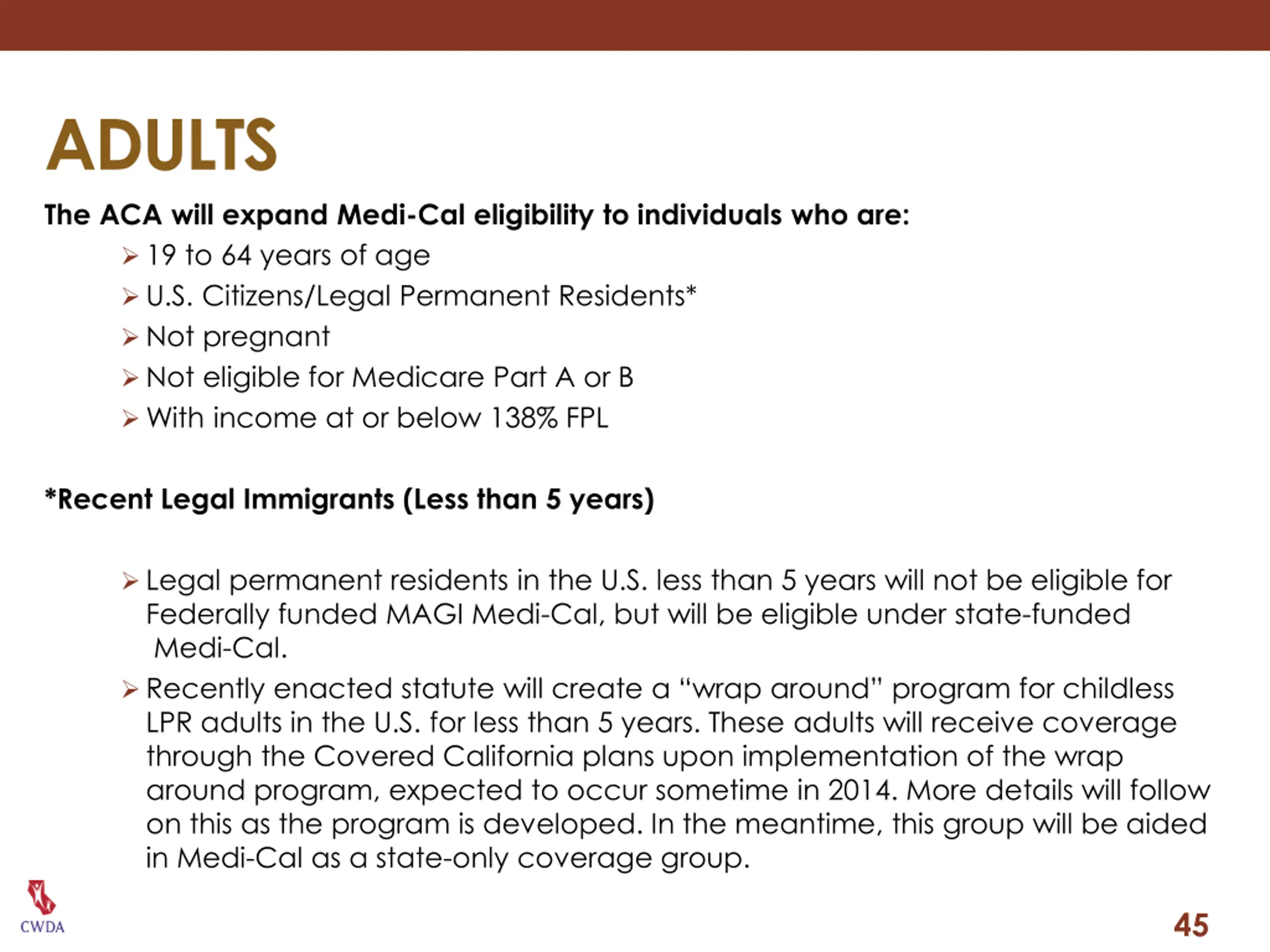 ADULTS

The ACA will expand Medi-Cal eligibility to individuals who are:

➢ 19 to 64 years of age
➢ U.S. Citizens/Legal Permanent Residents*
➢ Not pregnant
➢ Not eligible for Medicare Part A or B
➢ With income at or below 138% FPL

*Recent Legal Immigrants (Less than 5 years)

➢ Legal permanent residents in the U.S. less than 5 years will not be eligible for Federally funded MAGI Medi-Cal, but will be eligible under state-funded Medi-Cal.
➢ Recently enacted statute will create a "wrap around" program for childless LPR adults in the U.S. for less than 5 years. These adults will receive coverage through the Covered California plans upon implementation of the wrap around program, expected to occur sometime in 2014. More details will follow on this as the program is developed. In the meantime, this group will be aided in Medi-Cal as a state-only coverage group.

CWDA

45